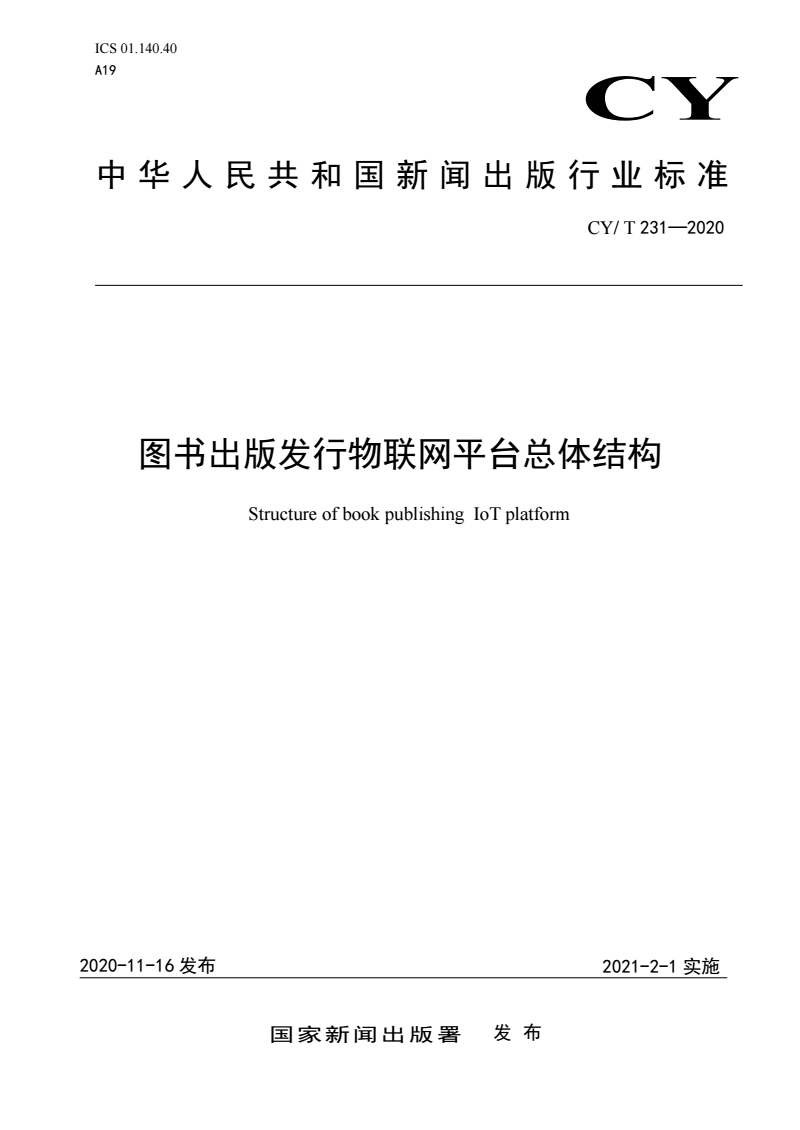 ICS 01.140.40
A19

CY

中华人民共和国新闻出版行业标准

CY/ T 231—2020

图书出版发行物联网平台总体结构

Structure of book publishing IoT platform

2020-11-16 发布

2021-2-1 实施

国家新闻出版署 发布